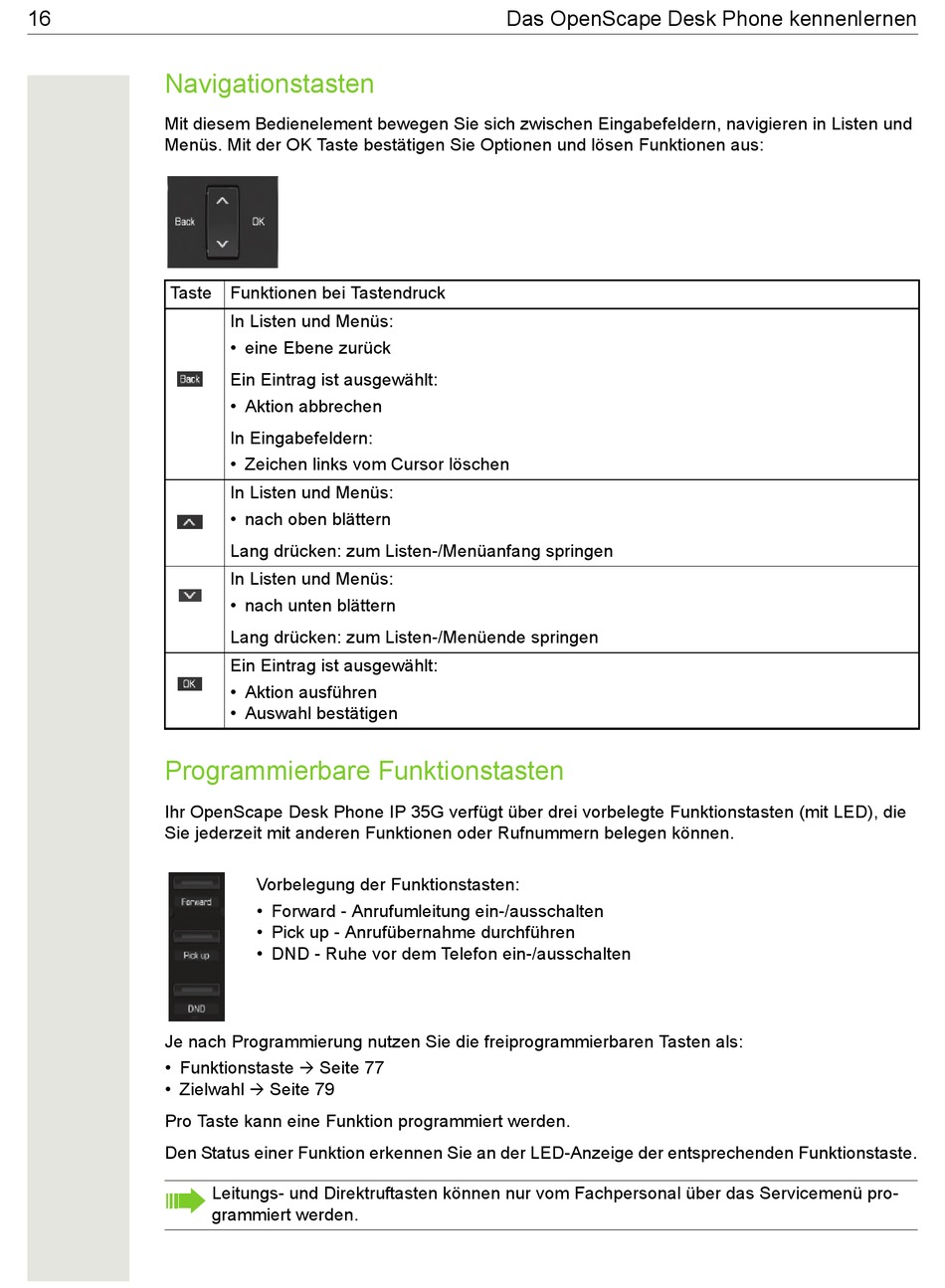 16 Das OpenScape Desk Phone kennenlernen

Navigationstasten

Mit diesem Bedienelement bewegen Sie sich zwischen Eingabefeldern, navigieren in Listen und Menüs. Mit der OK Taste bestätigen Sie Optionen und lösen Funktionen aus:

Back OK

| Taste | Funktionen bei Tastendruck |
|---|---|
| Back | In Listen und Menüs: • eine Ebene zurück Ein Eintrag ist ausgewählt: • Aktion abbrechen In Eingabefeldern: • Zeichen links vom Cursor löschen |
|  | In Listen und Menüs: • nach oben blättern Lang drücken: zum Listen-/Menüanfang springen |
|  | In Listen und Menüs: • nach unten blättern Lang drücken: zum Listen-/Menüende springen |
| OK | Ein Eintrag ist ausgewählt: • Aktion ausführen • Auswahl bestätigen |

Programmierbare Funktionstasten

Ihr OpenScape Desk Phone IP 35G verfügt über drei vorbelegte Funktionstasten (mit LED), die Sie jederzeit mit anderen Funktionen oder Rufnummern belegen können.

Forward
Pick up
DND

Vorbelegung der Funktionstasten:
• Forward - Anrufumleitung ein-/ausschalten
• Pick up - Anrufübernahme durchführen
• DND - Ruhe vor dem Telefon ein-/ausschalten

Je nach Programmierung nutzen Sie die freiprogrammierbaren Tasten als:
• Funktionstaste → Seite 77
• Zielwahl → Seite 79

Pro Taste kann eine Funktion programmiert werden.

Den Status einer Funktion erkennen Sie an der LED-Anzeige der entsprechenden Funktionstaste.

Leitungs- und Direktruftasten können nur vom Fachpersonal über das Servicemenü programmiert werden.